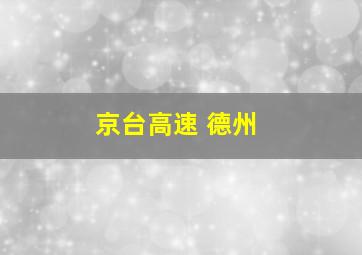 京台高速 德州